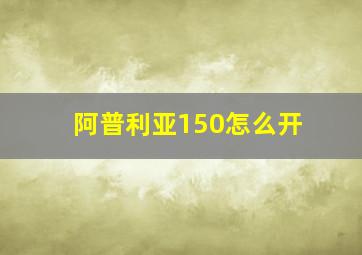 阿普利亚150怎么开